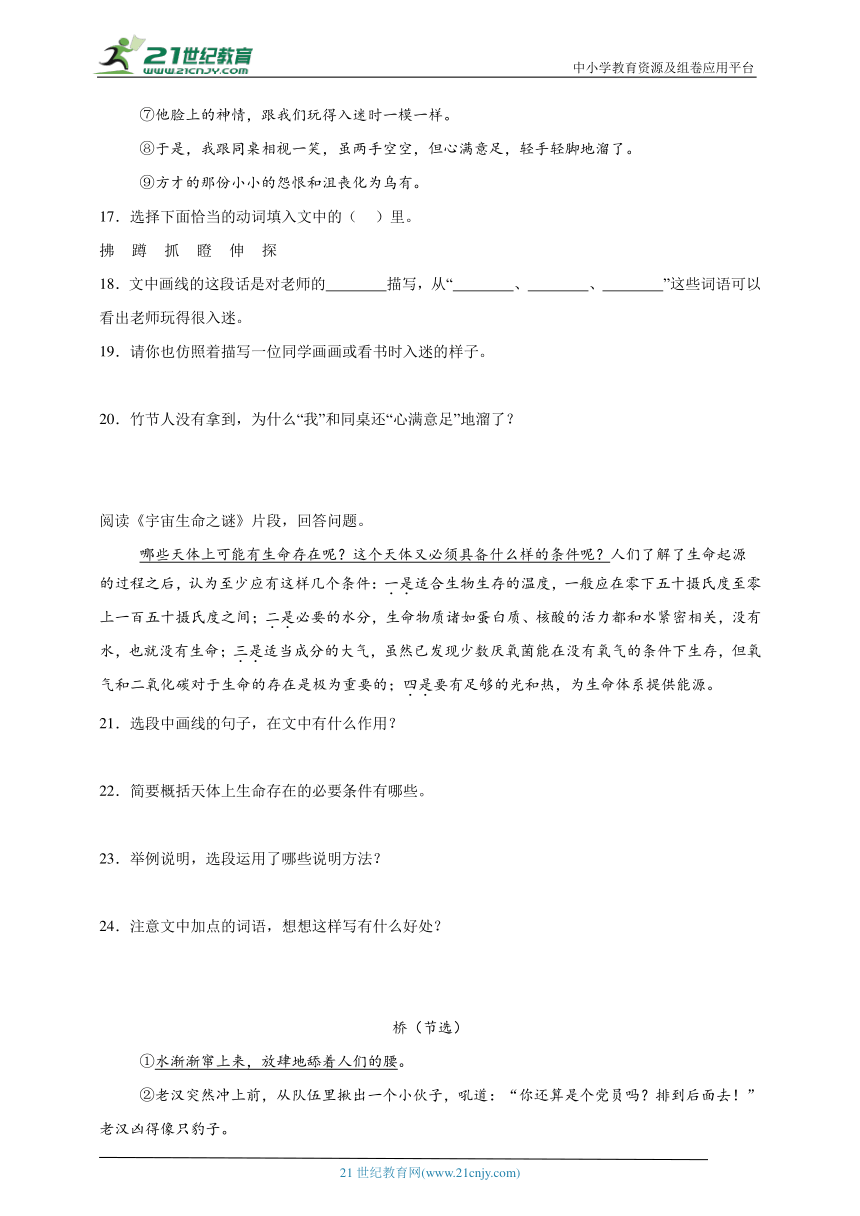 21世纪教育
www.21cnjy.com
中小学教育资源及组卷应用平台

⑦他脸上的神情，跟我们玩得入迷时一模一样。

⑧于是，我跟同桌相视一笑，虽两手空空，但心满意足，轻手轻脚地溜了。

⑨方才的那份小小的怨恨和沮丧化为乌有。

17．选择下面恰当的动词填入文中的（　）里。

拂　蹲　抓　瞪　伸　探

18．文中画线的这段话是对老师的________描写，从“________、________、________”这些词语可以看出老师玩得很入迷。

19．请你也仿照着描写一位同学画画或看书时入迷的样子。

20．竹节人没有拿到，为什么“我”和同桌还“心满意足”地溜了？

阅读《宇宙生命之谜》片段，回答问题。

哪些天体上可能有生命存在呢？这个天体又必须具备什么样的条件呢？人们了解了生命起源的过程之后，认为至少应有这样几个条件：一是适合生物生存的温度，一般应在零下五十摄氏度至零上一百五十摄氏度之间；二是必要的水分，生命物质诸如蛋白质、核酸的活力都和水紧密相关，没有水，也就没有生命；三是适当成分的大气，虽然已发现少数厌氧菌能在没有氧气的条件下生存，但氧气和二氧化碳对于生命的存在是极为重要的；四是要有足够的光和热，为生命体系提供能源。

21．选段中画线的句子，在文中有什么作用？

22．简要概括天体上生命存在的必要条件有哪些。

23．举例说明，选段运用了哪些说明方法？

24．注意文中加点的词语，想想这样写有什么好处？

桥（节选）

①水渐渐窜上来，放肆地舔着人们的腰。

②老汉突然冲上前，从队伍里揪出一个小伙子，吼道：“你还算是个党员吗？排到后面去！”老汉凶得像只豹子。

21 世纪教育网(www.21cnjy.com)